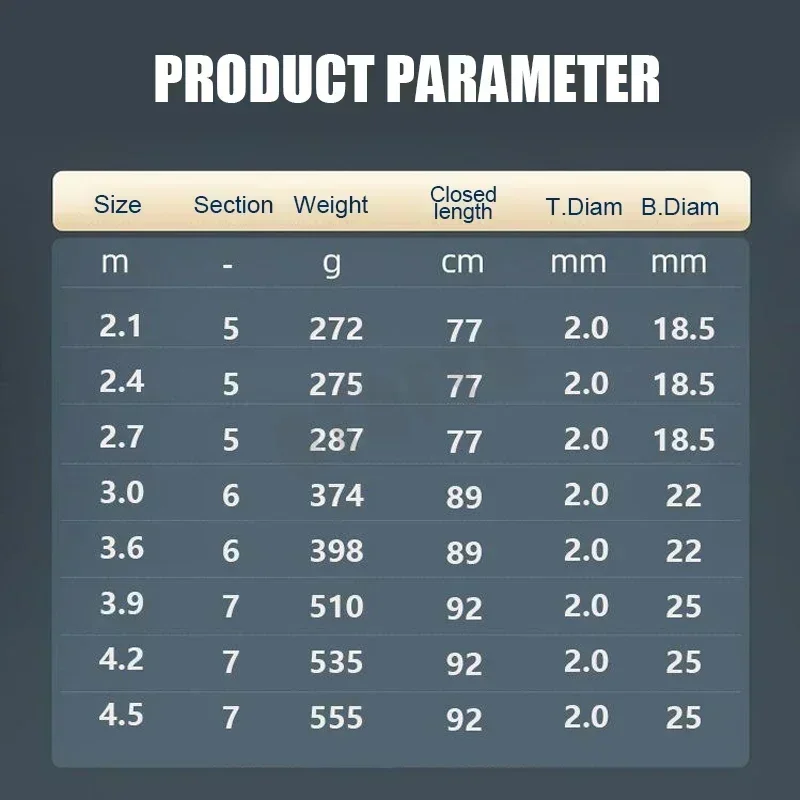 PRODUCT PARAMETER

| Size | Section | Weight | Closed length | T.Diam | B.Diam |
|---|---|---|---|---|---|
| m | - | g | cm | mm | mm |
| 2.1 | 5 | 272 | 77 | 2.0 | 18.5 |
| 2.4 | 5 | 275 | 77 | 2.0 | 18.5 |
| 2.7 | 5 | 287 | 77 | 2.0 | 18.5 |
| 3.0 | 6 | 374 | 89 | 2.0 | 22 |
| 3.6 | 6 | 398 | 89 | 2.0 | 22 |
| 3.9 | 7 | 510 | 92 | 2.0 | 25 |
| 4.2 | 7 | 535 | 92 | 2.0 | 25 |
| 4.5 | 7 | 555 | 92 | 2.0 | 25 |